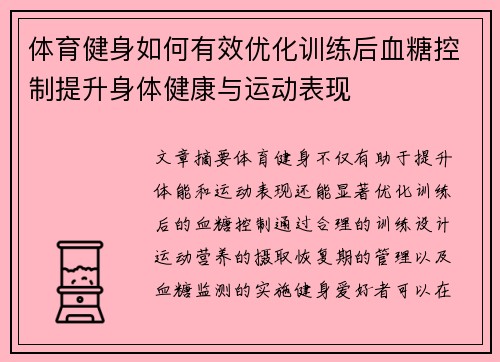 体育健身如何有效优化训练后血糖控制提升身体健康与运动表现

文章摘要体育健身不仅有助于提升体能和运动表现还能显著优化训练后的血糖控制通过合理的训练设计运动营养的摄取恢复期的管理以及血糖监测的实施健身爱好者可以在